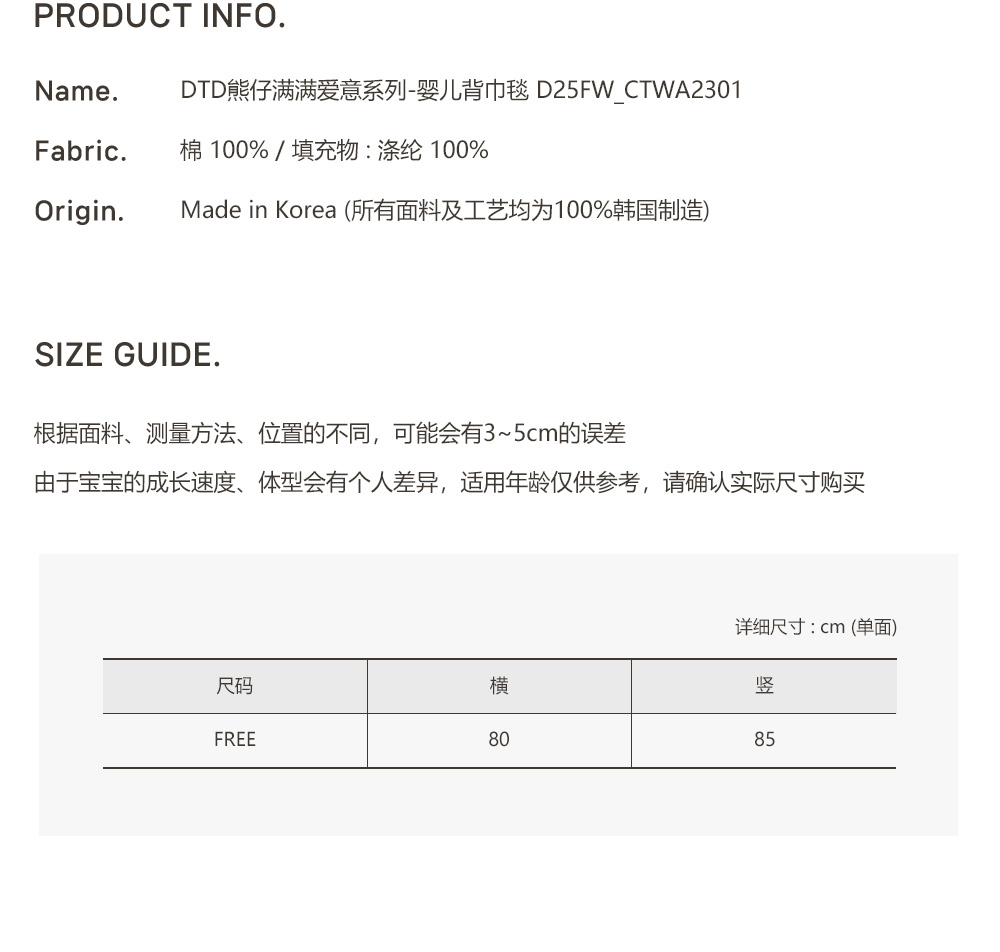 PRODUCT INFO.

Name. DTD熊仔满满爱意系列-婴儿背巾毯 D25FW_CTWA2301

Fabric. 棉 100% / 填充物 : 涤纶 100%

Origin. Made in Korea (所有面料及工艺均为100%韩国制造)

SIZE GUIDE.

根据面料、测量方法、位置的不同，可能会有3~5cm的误差

由于宝宝的成长速度、体型会有个人差异，适用年龄仅供参考，请确认实际尺寸购买

详细尺寸 : cm (单面)

| 尺码 | 横 | 竖 |
|---|---|---|
| FREE | 80 | 85 |